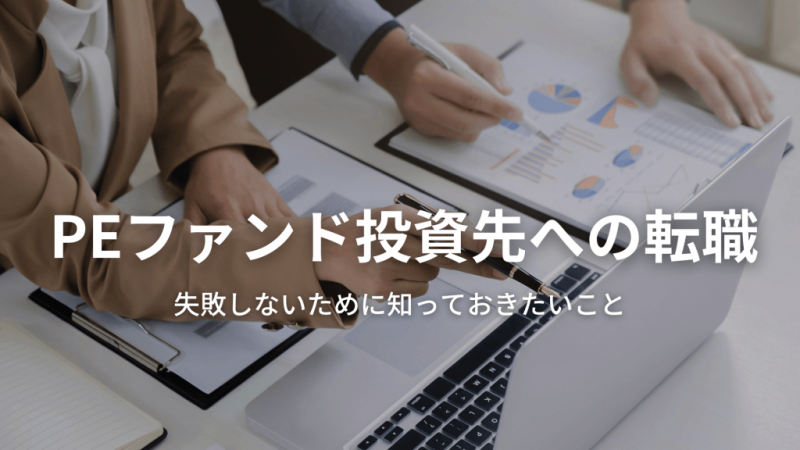 PEファンド投資先への転職

失敗しないために知っておきたいこと